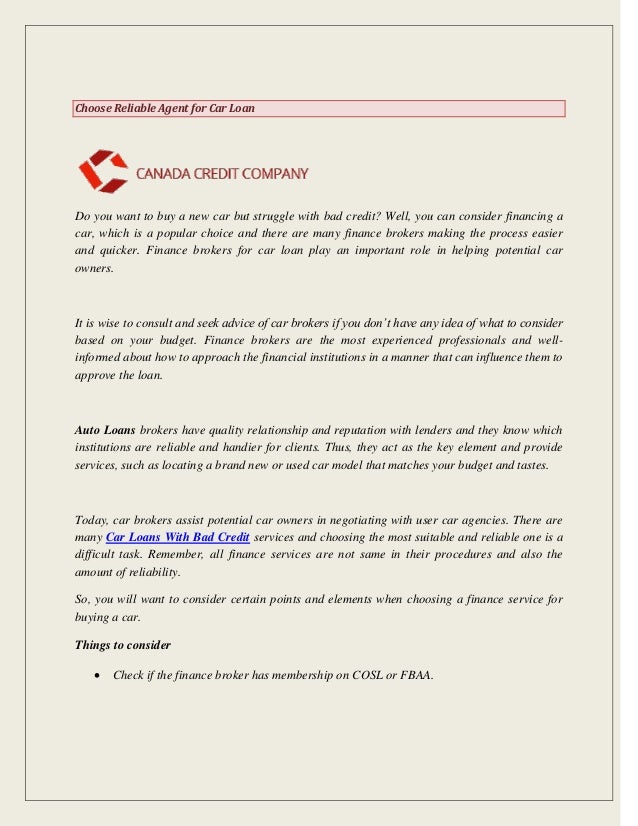 Choose Reliable Agent for Car Loan

CANADA CREDIT COMPANY

Do you want to buy a new car but struggle with bad credit? Well, you can consider financing a car, which is a popular choice and there are many finance brokers making the process easier and quicker. Finance brokers for car loan play an important role in helping potential car owners.

It is wise to consult and seek advice of car brokers if you don't have any idea of what to consider based on your budget. Finance brokers are the most experienced professionals and well-informed about how to approach the financial institutions in a manner that can influence them to approve the loan.

Auto Loans brokers have quality relationship and reputation with lenders and they know which institutions are reliable and handier for clients. Thus, they act as the key element and provide services, such as locating a brand new or used car model that matches your budget and tastes.

Today, car brokers assist potential car owners in negotiating with user car agencies. There are many Car Loans With Bad Credit services and choosing the most suitable and reliable one is a difficult task. Remember, all finance services are not same in their procedures and also the amount of reliability.

So, you will want to consider certain points and elements when choosing a finance service for buying a car.

Things to consider

• Check if the finance broker has membership on COSL or FBAA.